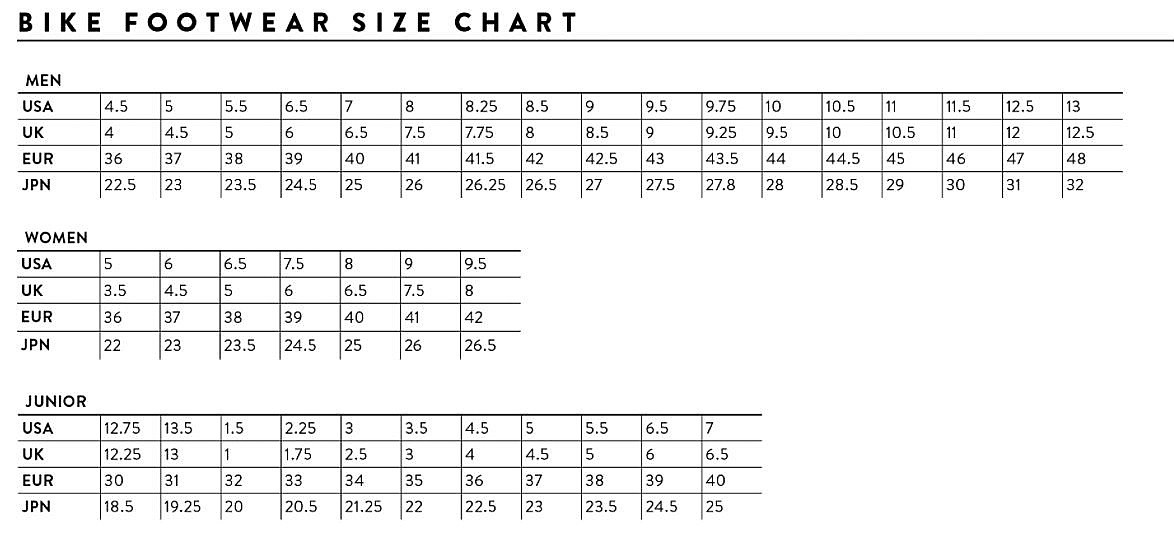 BIKE FOOTWEAR SIZE CHART

MEN

| USA | 4.5 | 5 | 5.5 | 6.5 | 7 | 8 | 8.25 | 8.5 | 9 | 9.5 | 9.75 | 10 | 10.5 | 11 | 11.5 | 12.5 | 13 |
|---|---|---|---|---|---|---|---|---|---|---|---|---|---|---|---|---|---|
| UK | 4 | 4.5 | 5 | 6 | 6.5 | 7.5 | 7.75 | 8 | 8.5 | 9 | 9.25 | 9.5 | 10 | 10.5 | 11 | 12 | 12.5 |
| EUR | 36 | 37 | 38 | 39 | 40 | 41 | 41.5 | 42 | 42.5 | 43 | 43.5 | 44 | 44.5 | 45 | 46 | 47 | 48 |
| JPN | 22.5 | 23 | 23.5 | 24.5 | 25 | 26 | 26.25 | 26.5 | 27 | 27.5 | 27.8 | 28 | 28.5 | 29 | 30 | 31 | 32 |

WOMEN

| USA | 5 | 6 | 6.5 | 7.5 | 8 | 9 | 9.5 |
|---|---|---|---|---|---|---|---|
| UK | 3.5 | 4.5 | 5 | 6 | 6.5 | 7.5 | 8 |
| EUR | 36 | 37 | 38 | 39 | 40 | 41 | 42 |
| JPN | 22 | 23 | 23.5 | 24.5 | 25 | 26 | 26.5 |

JUNIOR

| USA | 12.75 | 13.5 | 1.5 | 2.25 | 3 | 3.5 | 4.5 | 5 | 5.5 | 6.5 | 7 |
|---|---|---|---|---|---|---|---|---|---|---|---|
| UK | 12.25 | 13 | 1 | 1.75 | 2.5 | 3 | 4 | 4.5 | 5 | 6 | 6.5 |
| EUR | 30 | 31 | 32 | 33 | 34 | 35 | 36 | 37 | 38 | 39 | 40 |
| JPN | 18.5 | 19.25 | 20 | 20.5 | 21.25 | 22 | 22.5 | 23 | 23.5 | 24.5 | 25 |